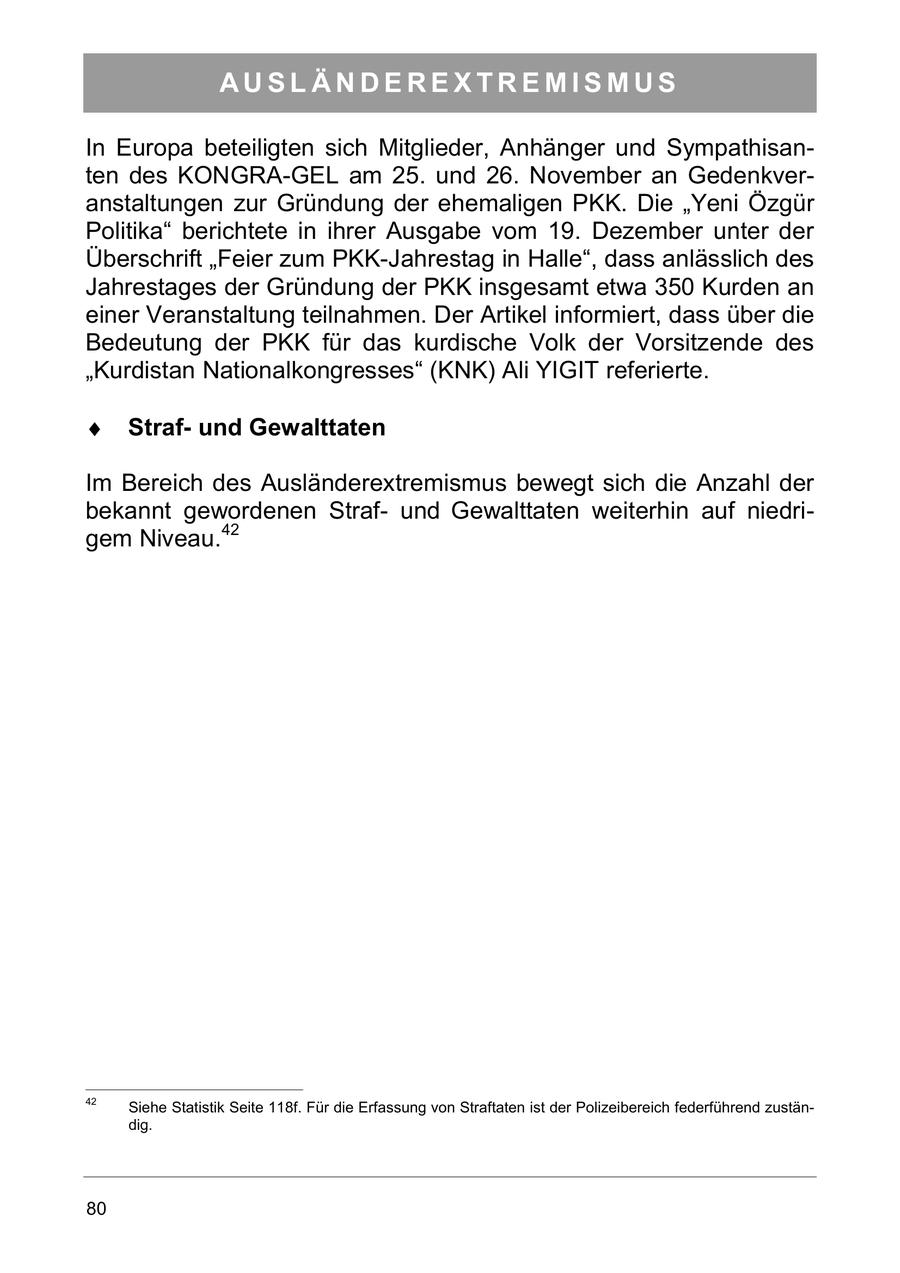 AUSLÄNDEREXTREMISMUS

In Europa beteiligten sich Mitglieder, Anhänger und Sympathisanten des KONGRA-GEL am 25. und 26. November an Gedenkveranstaltungen zur Gründung der ehemaligen PKK. Die „Yeni Özgür Politika“ berichtete in ihrer Ausgabe vom 19. Dezember unter der Überschrift „Feier zum PKK-Jahrestag in Halle“, dass anlässlich des Jahrestages der Gründung der PKK insgesamt etwa 350 Kurden an einer Veranstaltung teilnahmen. Der Artikel informiert, dass über die Bedeutung der PKK für das kurdische Volk der Vorsitzende des „Kurdistan Nationalkongresses“ (KNK) Ali YIGIT referierte.

♦ Straf- und Gewalttaten

Im Bereich des Ausländerextremismus bewegt sich die Anzahl der bekannt gewordenen Straf- und Gewalttaten weiterhin auf niedrigem Niveau.$^{42}$

$^{42}$ Siehe Statistik Seite 118f. Für die Erfassung von Straftaten ist der Polizeibereich federführend zuständig.

80